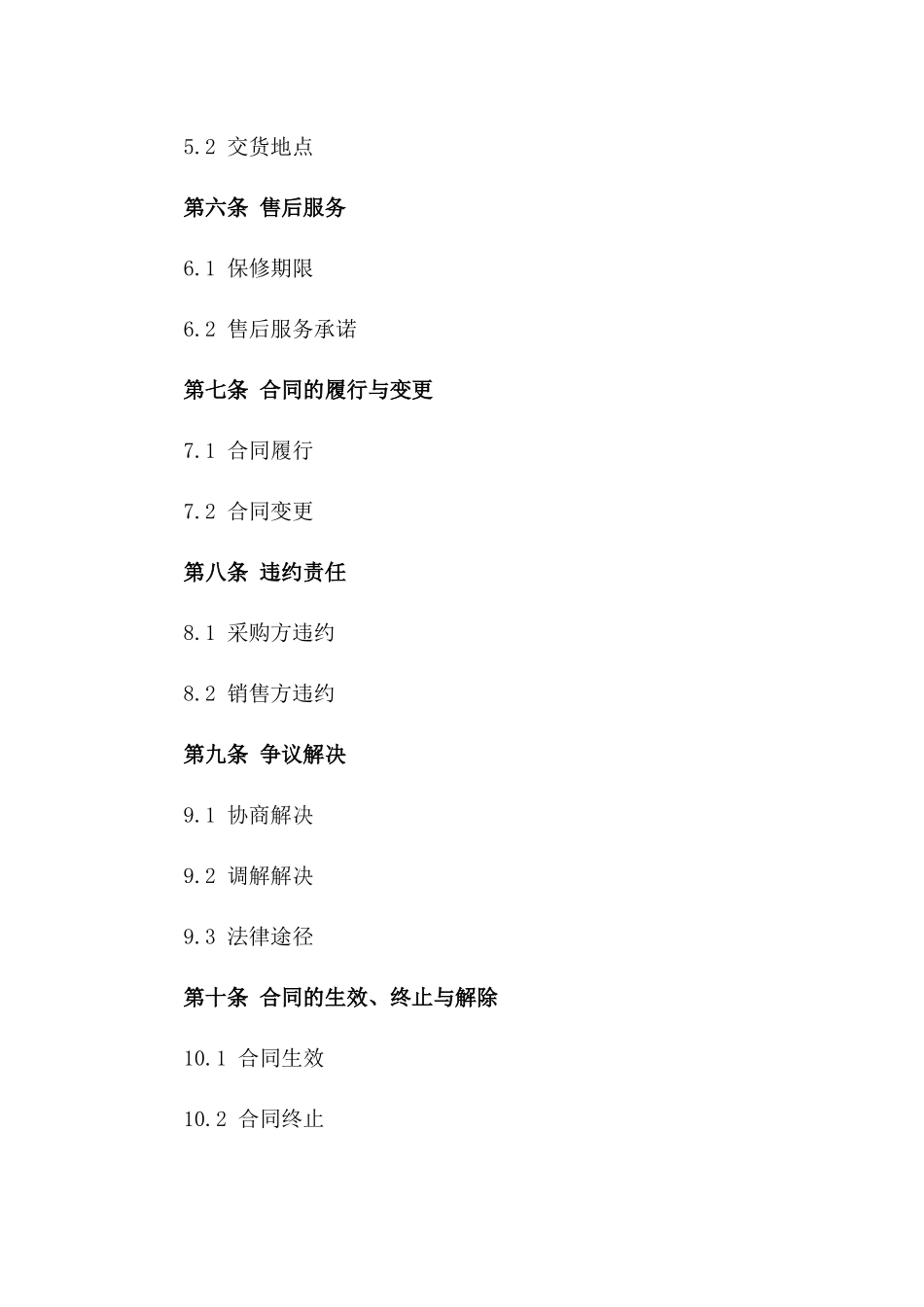 5.2 交货地点

第六条 售后服务

6.1 保修期限

6.2 售后服务承诺

第七条 合同的履行与变更

7.1 合同履行

7.2 合同变更

第八条 违约责任

8.1 采购方违约

8.2 销售方违约

第九条 争议解决

9.1 协商解决

9.2 调解解决

9.3 法律途径

第十条 合同的生效、终止与解除

10.1 合同生效

10.2 合同终止